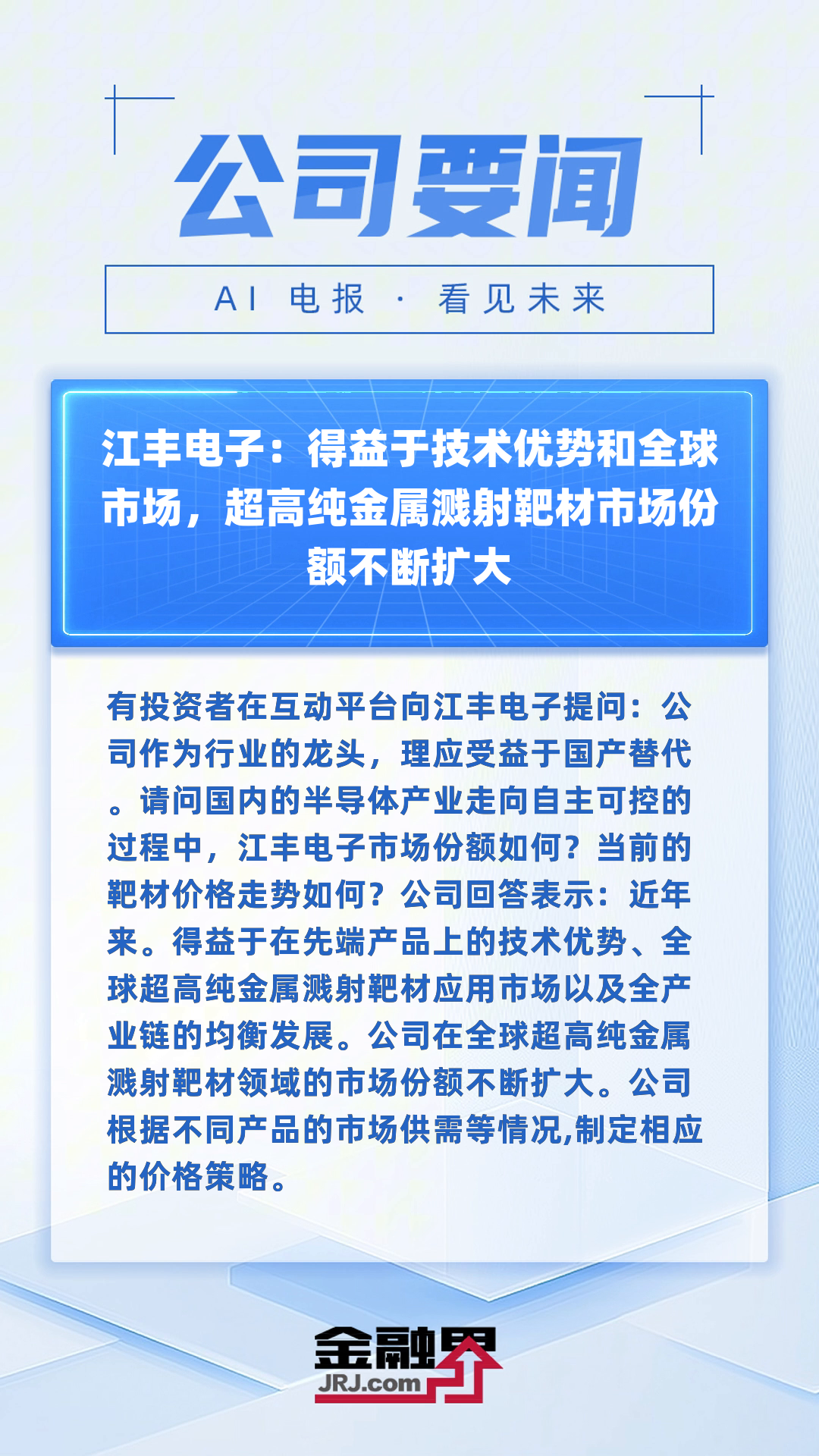 公司要闻

AI 电报 · 看见未来

江丰电子：得益于技术优势和全球市场，超高纯金属溅射靶材市场份额不断扩大

有投资者在互动平台向江丰电子提问：公司作为行业的龙头，理应受益于国产替代。请问国内的半导体产业走向自主可控的过程中，江丰电子市场份额如何？当前的靶材价格走势如何？公司回答表示：近年来。得益于在先端产品上的技术优势、全球超高纯金属溅射靶材应用市场以及全产业链的均衡发展。公司在全球超高纯金属溅射靶材领域的市场份额不断扩大。公司根据不同产品的市场供需等情况,制定相应的价格策略。

金融界
JRJ.com